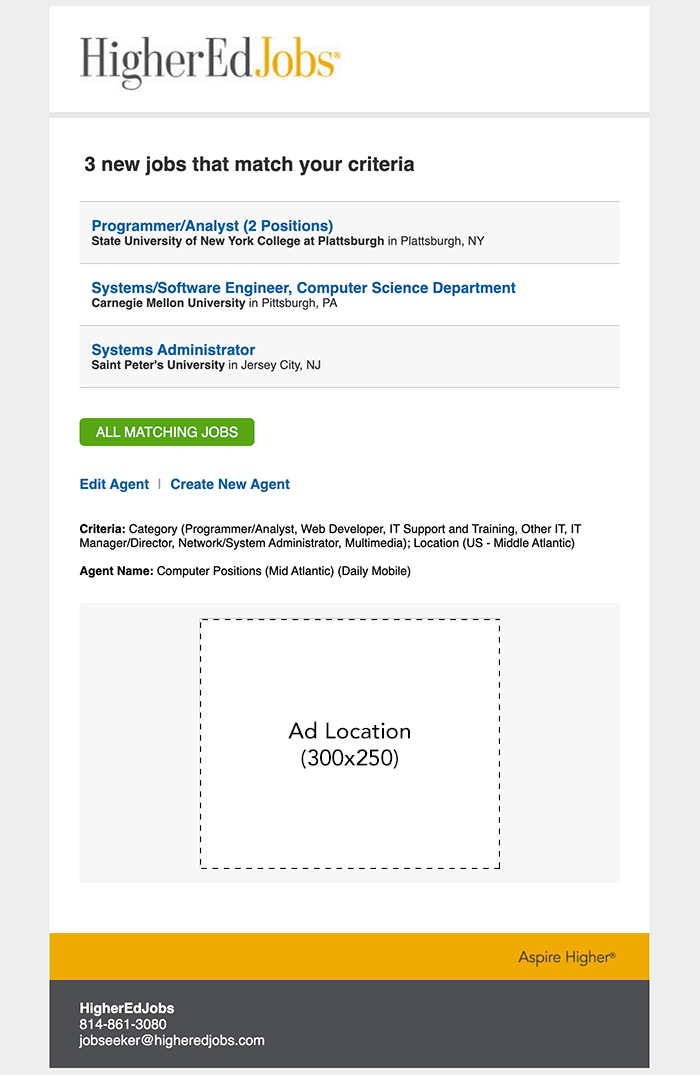 HigherEdJobs®

3 new jobs that match your criteria

Programmer/Analyst (2 Positions)
State University of New York College at Plattsburgh in Plattsburgh, NY

Systems/Software Engineer, Computer Science Department
Carnegie Mellon University in Pittsburgh, PA

Systems Administrator
Saint Peter's University in Jersey City, NJ

ALL MATCHING JOBS

Edit Agent | Create New Agent

Criteria: Category (Programmer/Analyst, Web Developer, IT Support and Training, Other IT, IT Manager/Director, Network/System Administrator, Multimedia); Location (US - Middle Atlantic)

Agent Name: Computer Positions (Mid Atlantic) (Daily Mobile)

Ad Location
(300x250)

Aspire Higher®

HigherEdJobs
814-861-3080
jobseeker@higheredjobs.com